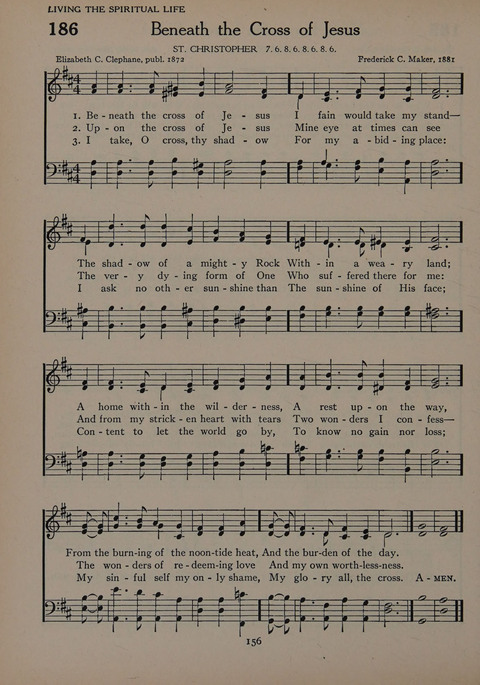 LIVING THE SPIRITUAL LIFE

186 Beneath the Cross of Jesus

ST. CHRISTOPHER 7. 6. 8. 6. 8. 6. 8. 6.

Elizabeth C. Clephane, publ. 1872

Frederick C. Maker, 1881

1. Be - neath the cross of Je - sus I fain would take my stand—
2. Up - on the cross of Je - sus Mine eye at times can see
3. I take, O cross, thy shad - ow For my a - bid - ing place:

The shad - ow of a might - y Rock With - in a wea - ry land;
The ver - y dy - ing form of One Who suf - fered there for me:
I ask no oth - er sun - shine than The sun - shine of His face;

A home with - in the wil - der - ness, A rest up - on the way,
And from my strick - en heart with tears Two won - ders I con - fess—
Con - tent to let the world go by, To know no gain nor loss;

From the burn-ing of the noon-tide heat, And the bur-den of the day.
The won - ders of re - deem-ing love And my own worth-less-ness.
My sin - ful self my on - ly shame, My glo - ry all, the cross. A - MEN.

156